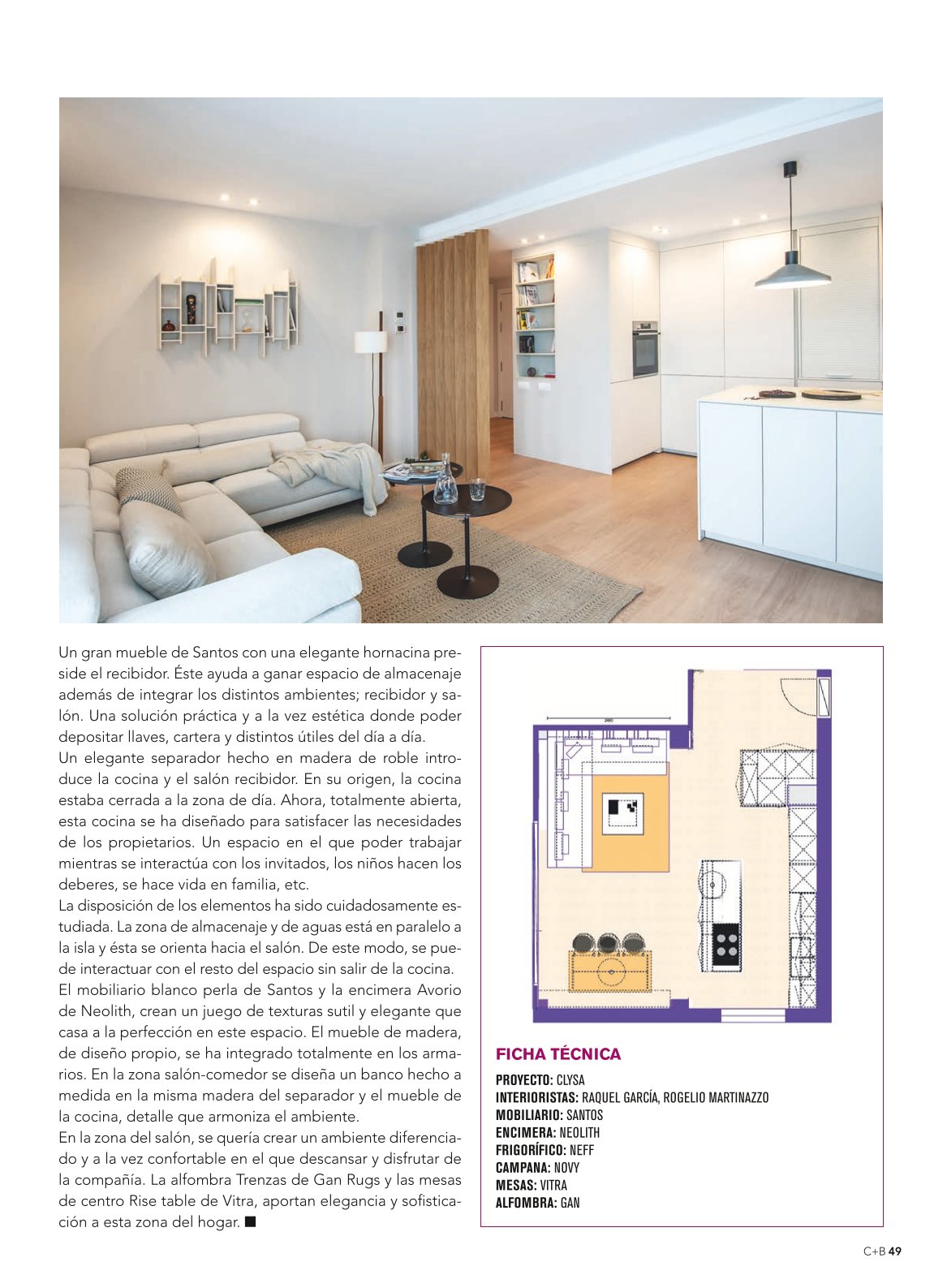 Un gran mueble de Santos con una elegante hornacina preside el recibidor. Éste ayuda a ganar espacio de almacenaje además de integrar los distintos ambientes; recibidor y salón. Una solución práctica y a la vez estética donde poder depositar llaves, cartera y distintos útiles del día a día.
Un elegante separador hecho en madera de roble introduce la cocina y el salón recibidor. En su origen, la cocina estaba cerrada a la zona de día. Ahora, totalmente abierta, esta cocina se ha diseñado para satisfacer las necesidades de los propietarios. Un espacio en el que poder trabajar mientras se interactúa con los invitados, los niños hacen los deberes, se hace vida en familia, etc.
La disposición de los elementos ha sido cuidadosamente estudiada. La zona de almacenaje y de aguas está en paralelo a la isla y ésta se orienta hacia el salón. De este modo, se puede interactuar con el resto del espacio sin salir de la cocina.
El mobiliario blanco perla de Santos y la encimera Avorio de Neolith, crean un juego de texturas sutil y elegante que casa a la perfección en este espacio. El mueble de madera, de diseño propio, se ha integrado totalmente en los armarios. En la zona salón-comedor se diseña un banco hecho a medida en la misma madera del separador y el mueble de la cocina, detalle que armoniza el ambiente.
En la zona del salón, se quería crear un ambiente diferenciado y a la vez confortable en el que descansar y disfrutar de la compañía. La alfombra Trenzas de Gan Rugs y las mesas de centro Rise table de Vitra, aportan elegancia y sofisticación a esta zona del hogar. ■

2660

FICHA TÉCNICA

PROYECTO: CLYSA
INTERIORISTAS: RAQUEL GARCÍA, ROGELIO MARTINAZZO
MOBILIARIO: SANTOS
ENCIMERA: NEOLITH
FRIGORÍFICO: NEFF
CAMPANA: NOVY
MESAS: VITRA
ALFOMBRA: GAN

C+B 49